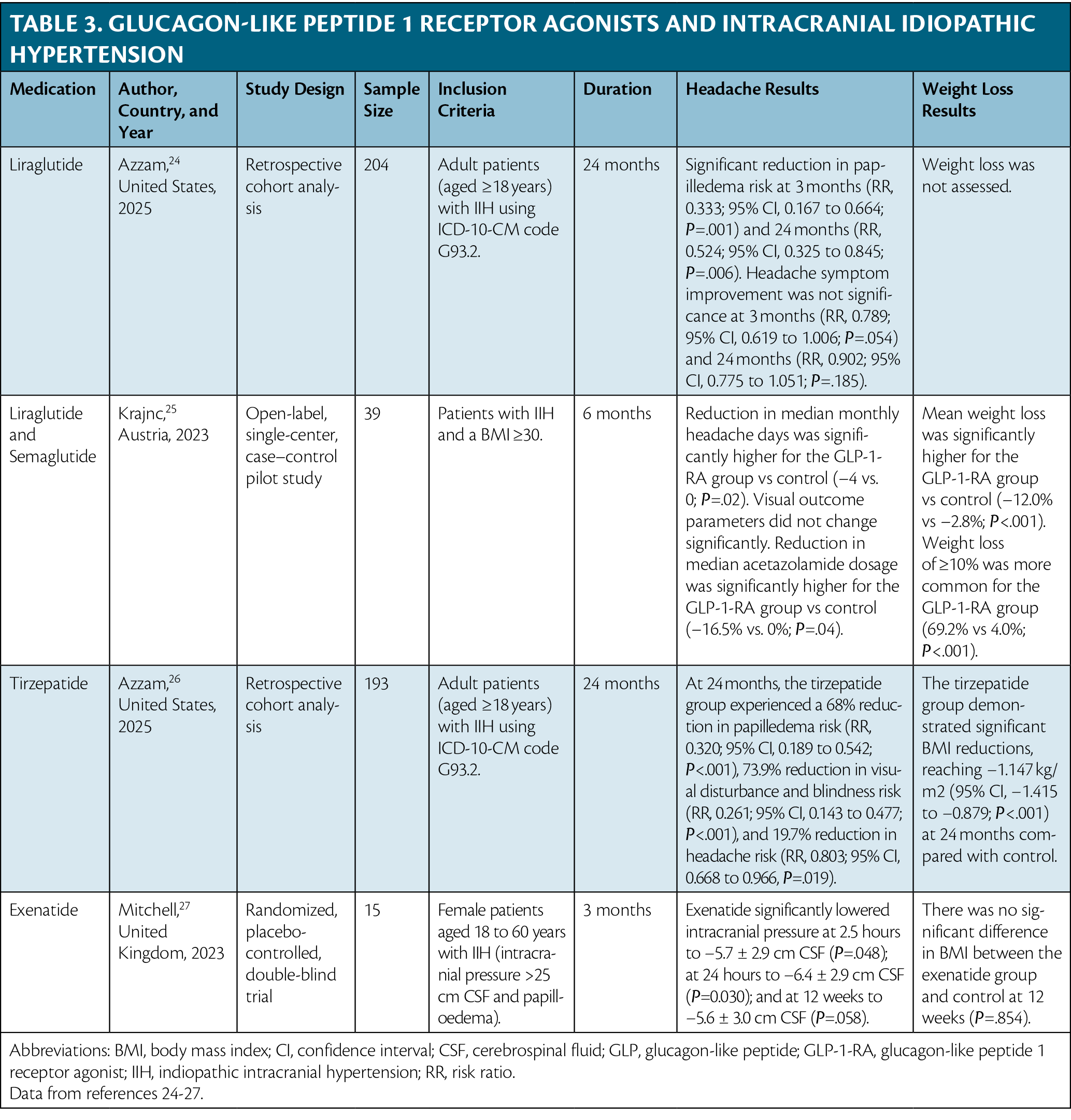 TABLE 3. GLUCAGON-LIKE PEPTIDE 1 RECEPTOR AGONISTS AND INTRACRANIAL IDIOPATHIC HYPERTENSION

| Medication | Author, Country, and Year | Study Design | Sample Size | Inclusion Criteria | Duration | Headache Results | Weight Loss Results |
|---|---|---|---|---|---|---|---|
| Liraglutide | Azzam,$^{24}$ United States, 2025 | Retrospective cohort analysis | 204 | Adult patients (aged ≥18 years) with IIH using ICD-10-CM code G93.2. | 24 months | Significant reduction in papilledema risk at 3 months (RR, 0.333; 95% CI, 0.167 to 0.664; P=.001) and 24 months (RR, 0.524; 95% CI, 0.325 to 0.845; P=.006). Headache symptom improvement was not significance at 3 months (RR, 0.789; 95% CI, 0.619 to 1.006; P=.054) and 24 months (RR, 0.902; 95% CI, 0.775 to 1.051; P=.185). | Weight loss was not assessed. |
| Liraglutide and Semaglutide | Krajnc,$^{25}$ Austria, 2023 | Open-label, single-center, case–control pilot study | 39 | Patients with IIH and a BMI ≥30. | 6 months | Reduction in median monthly headache days was significantly higher for the GLP-1-RA group vs control (−4 vs. 0; P=.02). Visual outcome parameters did not change significantly. Reduction in median acetazolamide dosage was significantly higher for the GLP-1-RA group vs control (−16.5% vs. 0%; P=.04). | Mean weight loss was significantly higher for the GLP-1-RA group vs control (−12.0% vs −2.8%; P<.001). Weight loss of ≥10% was more common for the GLP-1-RA group (69.2% vs 4.0%; P<.001). |
| Tirzepatide | Azzam,$^{26}$ United States, 2025 | Retrospective cohort analysis | 193 | Adult patients (aged ≥18 years) with IIH using ICD-10-CM code G93.2. | 24 months | At 24 months, the tirzepatide group experienced a 68% reduction in papilledema risk (RR, 0.320; 95% CI, 0.189 to 0.542; P<.001), 73.9% reduction in visual disturbance and blindness risk (RR, 0.261; 95% CI, 0.143 to 0.477; P<.001), and 19.7% reduction in headache risk (RR, 0.803; 95% CI, 0.668 to 0.966, P=.019). | The tirzepatide group demonstrated significant BMI reductions, reaching −1.147 kg/m2 (95% CI, −1.415 to −0.879; P<.001) at 24 months compared with control. |
| Exenatide | Mitchell,$^{27}$ United Kingdom, 2023 | Randomized, placebo-controlled, double-blind trial | 15 | Female patients aged 18 to 60 years with IIH (intracranial pressure >25 cm CSF and papilloedema). | 3 months | Exenatide significantly lowered intracranial pressure at 2.5 hours to −5.7 ± 2.9 cm CSF (P=.048); at 24 hours to −6.4 ± 2.9 cm CSF (P=0.030); and at 12 weeks to −5.6 ± 3.0 cm CSF (P=.058). | There was no significant difference in BMI between the exenatide group and control at 12 weeks (P=.854). |

Abbreviations: BMI, body mass index; CI, confidence interval; CSF, cerebrospinal fluid; GLP, glucagon-like peptide; GLP-1-RA, glucagon-like peptide 1 receptor agonist; IIH, indiopathic intracranial hypertension; RR, risk ratio.
Data from references 24-27.